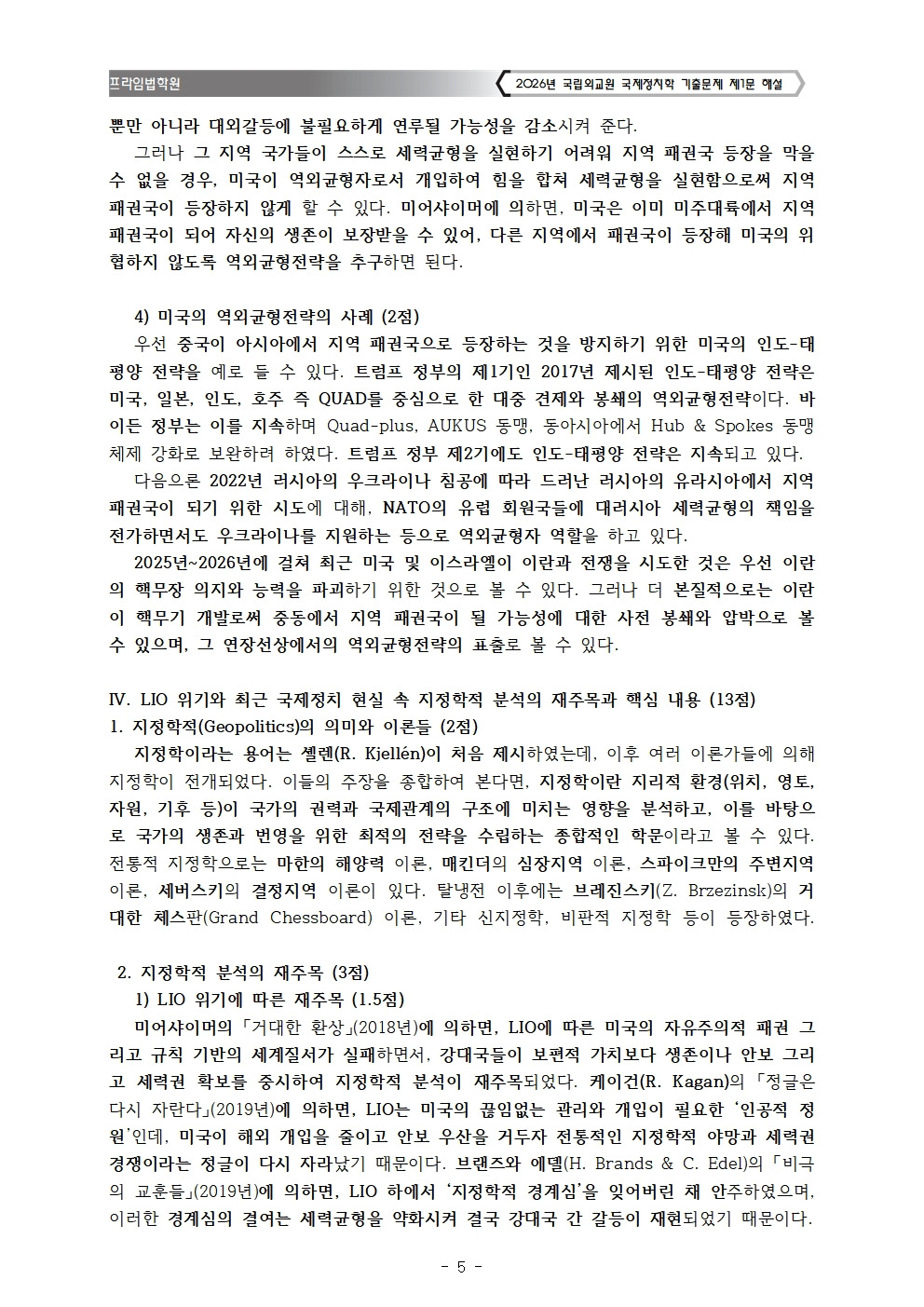 프라임법학원

2026년 국립외교원 국제정치학 기출문제 제1문 해설

뿐만 아니라 대외갈등에 불필요하게 연루될 가능성을 감소시켜 준다.

그러나 그 지역 국가들이 스스로 세력균형을 실현하기 어려워 지역 패권국 등장을 막을 수 없을 경우, 미국이 역외균형자로서 개입하여 힘을 합쳐 세력균형을 실현함으로써 지역 패권국이 등장하지 않게 할 수 있다. 미어샤이머에 의하면, 미국은 이미 미주대륙에서 지역 패권국이 되어 자신의 생존이 보장받을 수 있어, 다른 지역에서 패권국이 등장해 미국의 위협하지 않도록 역외균형전략을 추구하면 된다.

4) 미국의 역외균형전략의 사례 (2점)

우선 중국이 아시아에서 지역 패권국으로 등장하는 것을 방지하기 위한 미국의 인도-태평양 전략을 예로 들 수 있다. 트럼프 정부의 제1기인 2017년 제시된 인도-태평양 전략은 미국, 일본, 인도, 호주 즉 QUAD를 중심으로 한 대중 견제와 봉쇄의 역외균형전략이다. 바이든 정부는 이를 지속하며 Quad-plus, AUKUS 동맹, 동아시아에서 Hub & Spokes 동맹체제 강화로 보완하려 하였다. 트럼프 정부 제2기에도 인도-태평양 전략은 지속되고 있다.

다음으론 2022년 러시아의 우크라이나 침공에 따라 드러난 러시아의 유라시아에서 지역 패권국이 되기 위한 시도에 대해, NATO의 유럽 회원국들에 대러시아 세력균형의 책임을 전가하면서도 우크라이나를 지원하는 등으로 역외균형자 역할을 하고 있다.

2025년~2026년에 걸쳐 최근 미국 및 이스라엘이 이란과 전쟁을 시도한 것은 우선 이란의 핵무장 의지와 능력을 파괴하기 위한 것으로 볼 수 있다. 그러나 더 본질적으로는 이란이 핵무기 개발로써 중동에서 지역 패권국이 될 가능성에 대한 사전 봉쇄와 압박으로 볼 수 있으며, 그 연장선상에서의 역외균형전략의 표출로 볼 수 있다.

Ⅳ. LIO 위기와 최근 국제정치 현실 속 지정학적 분석의 재주목과 핵심 내용 (13점)
1. 지정학적(Geopolitics)의 의미와 이론들 (2점)

지정학이라는 용어는 셸렌(R. Kjellén)이 처음 제시하였는데, 이후 여러 이론가들에 의해 지정학이 전개되었다. 이들의 주장을 종합하여 본다면, 지정학이란 지리적 환경(위치, 영토, 자원, 기후 등)이 국가의 권력과 국제관계의 구조에 미치는 영향을 분석하고, 이를 바탕으로 국가의 생존과 번영을 위한 최적의 전략을 수립하는 종합적인 학문이라고 볼 수 있다. 전통적 지정학으로는 마한의 해양력 이론, 매킨더의 심장지역 이론, 스파이크만의 주변지역 이론, 세버스키의 결정지역 이론이 있다. 탈냉전 이후에는 브레진스키(Z. Brzezinsk)의 거대한 체스판(Grand Chessboard) 이론, 기타 신지정학, 비판적 지정학 등이 등장하였다.

2. 지정학적 분석의 재주목 (3점)
1) LIO 위기에 따른 재주목 (1.5점)

미어샤이머의 「거대한 환상」(2018년)에 의하면, LIO에 따른 미국의 자유주의적 패권 그리고 규칙 기반의 세계질서가 실패하면서, 강대국들이 보편적 가치보다 생존이나 안보 그리고 세력권 확보를 중시하여 지정학적 분석이 재주목되었다. 케이건(R. Kagan)의 「정글은 다시 자란다」(2019년)에 의하면, LIO는 미국의 끊임없는 관리와 개입이 필요한 '인공적 정원'인데, 미국이 해외 개입을 줄이고 안보 우산을 거두자 전통적인 지정학적 야망과 세력권 경쟁이라는 정글이 다시 자라났기 때문이다. 브랜즈와 에델(H. Brands & C. Edel)의 「비극의 교훈들」(2019년)에 의하면, LIO 하에서 '지정학적 경계심'을 잊어버린 채 안주하였으며, 이러한 경계심의 결여는 세력균형을 약화시켜 결국 강대국 간 갈등이 재현되었기 때문이다.

- 5 -